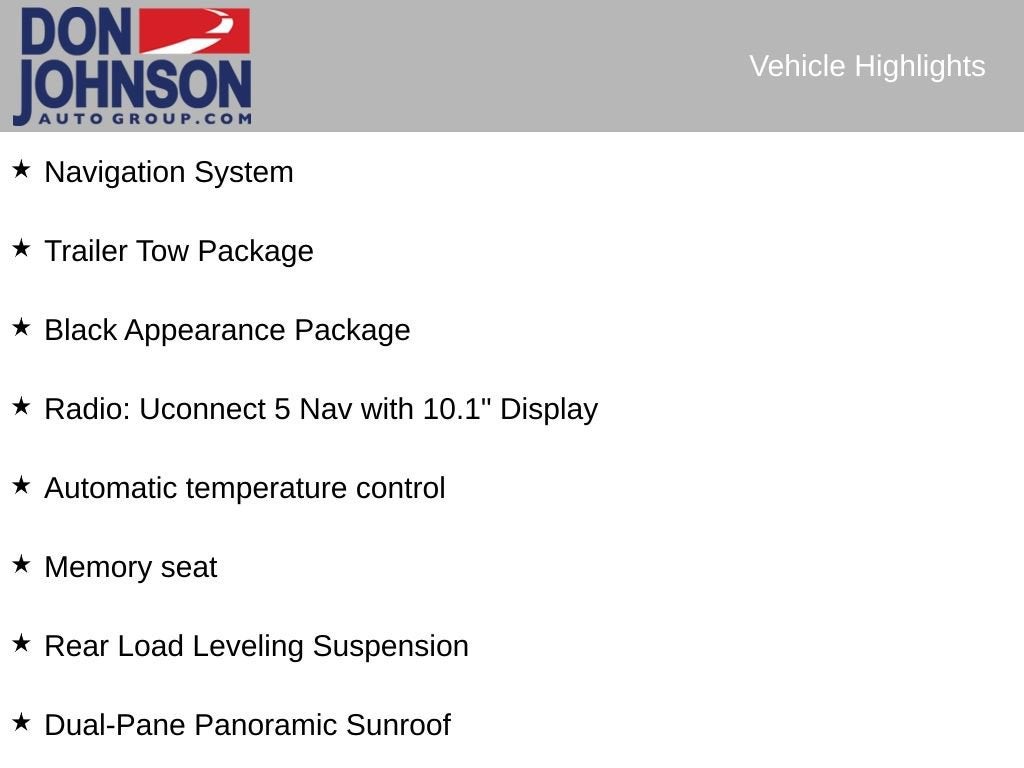 DON
JOHNSON
AUTO GROUP.COM

Vehicle Highlights

★ Navigation System

★ Trailer Tow Package

★ Black Appearance Package

★ Radio: Uconnect 5 Nav with 10.1" Display

★ Automatic temperature control

★ Memory seat

★ Rear Load Leveling Suspension

★ Dual-Pane Panoramic Sunroof